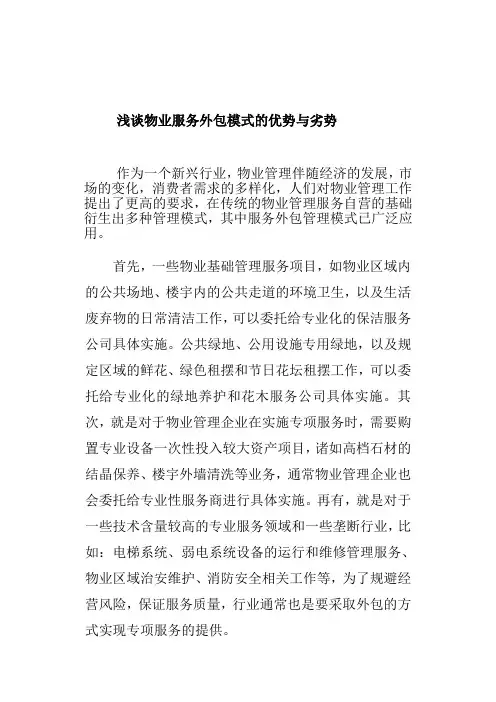 浅谈物业服务外包模式的优势与劣势

作为一个新兴行业，物业管理伴随经济的发展，市场的变化，消费者需求的多样化，人们对物业管理工作提出了更高的要求，在传统的物业管理服务自营的基础衍生出多种管理模式，其中服务外包管理模式已广泛应用。

首先，一些物业基础管理服务项目，如物业区域内的公共场地、楼宇内的公共走道的环境卫生，以及生活废弃物的日常清洁工作，可以委托给专业化的保洁服务公司具体实施。公共绿地、公用设施专用绿地，以及规定区域的鲜花、绿色租摆和节日花坛租摆工作，可以委托给专业化的绿地养护和花木服务公司具体实施。其次，就是对于物业管理企业在实施专项服务时，需要购置专业设备一次性投入较大资产项目，诸如高档石材的结晶保养、楼宇外墙清洗等业务，通常物业管理企业也会委托给专业性服务商进行具体实施。再有，就是对于一些技术含量较高的专业服务领域和一些垄断行业，比如：电梯系统、弱电系统设备的运行和维修管理服务、物业区域治安维护、消防安全相关工作等，为了规避经营风险，保证服务质量，行业通常也是要采取外包的方式实现专项服务的提供。